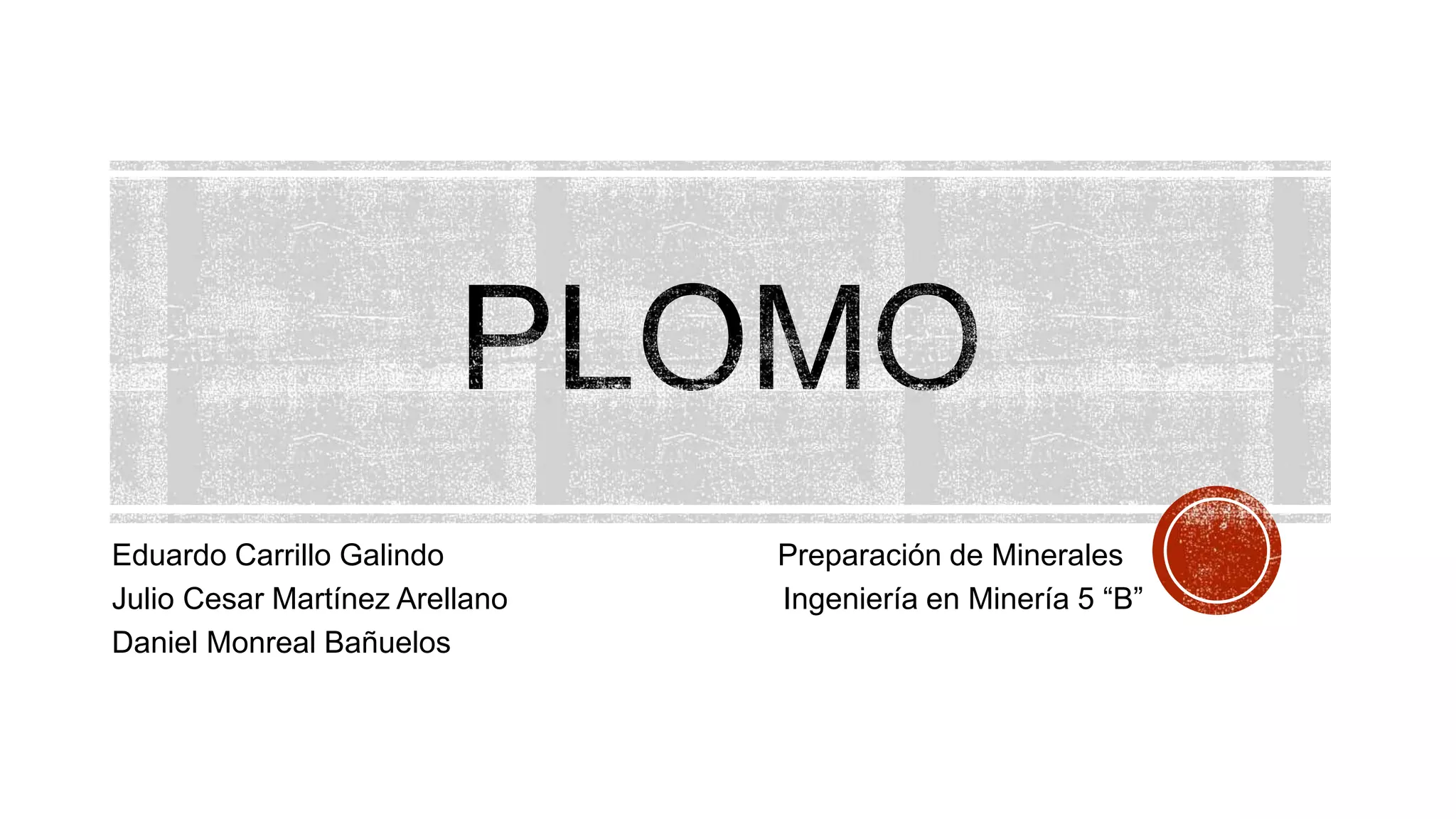 PLOMO

Eduardo Carrillo Galindo
Julio Cesar Martínez Arellano
Daniel Monreal Bañuelos

Preparación de Minerales
Ingeniería en Minería 5 "B"